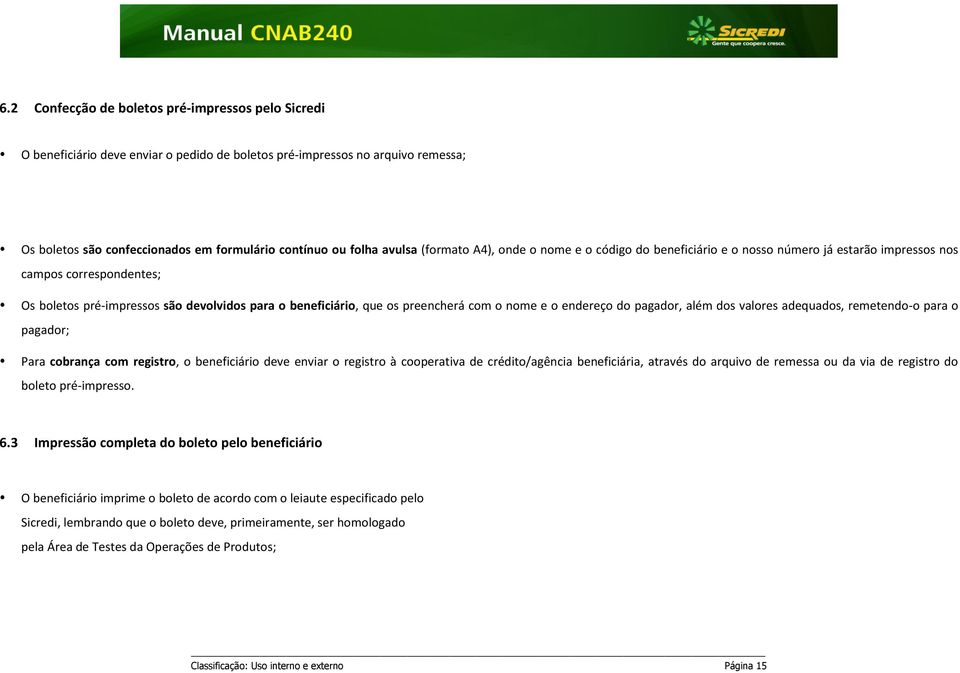 Manual CNAB240

SICREDI
Gente que coopera cresce.

6.2 Confecção de boletos pré-impressos pelo Sicredi

• O beneficiário deve enviar o pedido de boletos pré-impressos no arquivo remessa;

• Os boletos são confeccionados em formulário contínuo ou folha avulsa (formato A4), onde o nome e o código do beneficiário e o nosso número já estarão impressos nos campos correspondentes;

• Os boletos pré-impressos são devolvidos para o beneficiário, que os preencherá com o nome e o endereço do pagador, além dos valores adequados, remetendo-o para o pagador;

• Para cobrança com registro, o beneficiário deve enviar o registro à cooperativa de crédito/agência beneficiária, através do arquivo de remessa ou da via de registro do boleto pré-impresso.

6.3 Impressão completa do boleto pelo beneficiário

• O beneficiário imprime o boleto de acordo com o leiaute especificado pelo Sicredi, lembrando que o boleto deve, primeiramente, ser homologado pela Área de Testes da Operações de Produtos;

Classificação: Uso interno e externo

Página 15